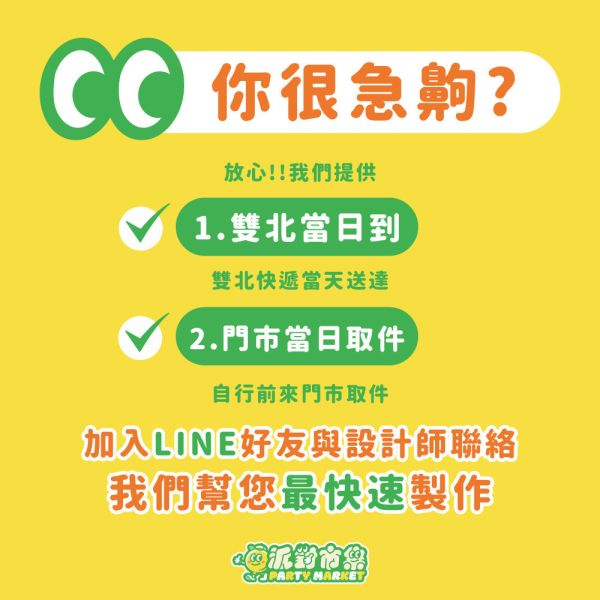 你很急齁?

放心!!我們提供

1.雙北當日到

雙北快遞當天送達

2.門市當日取件

自行前來門市取件

加入LINE好友與設計師聯絡
我們幫您最快速製作

派對市集
PARTY MARKET